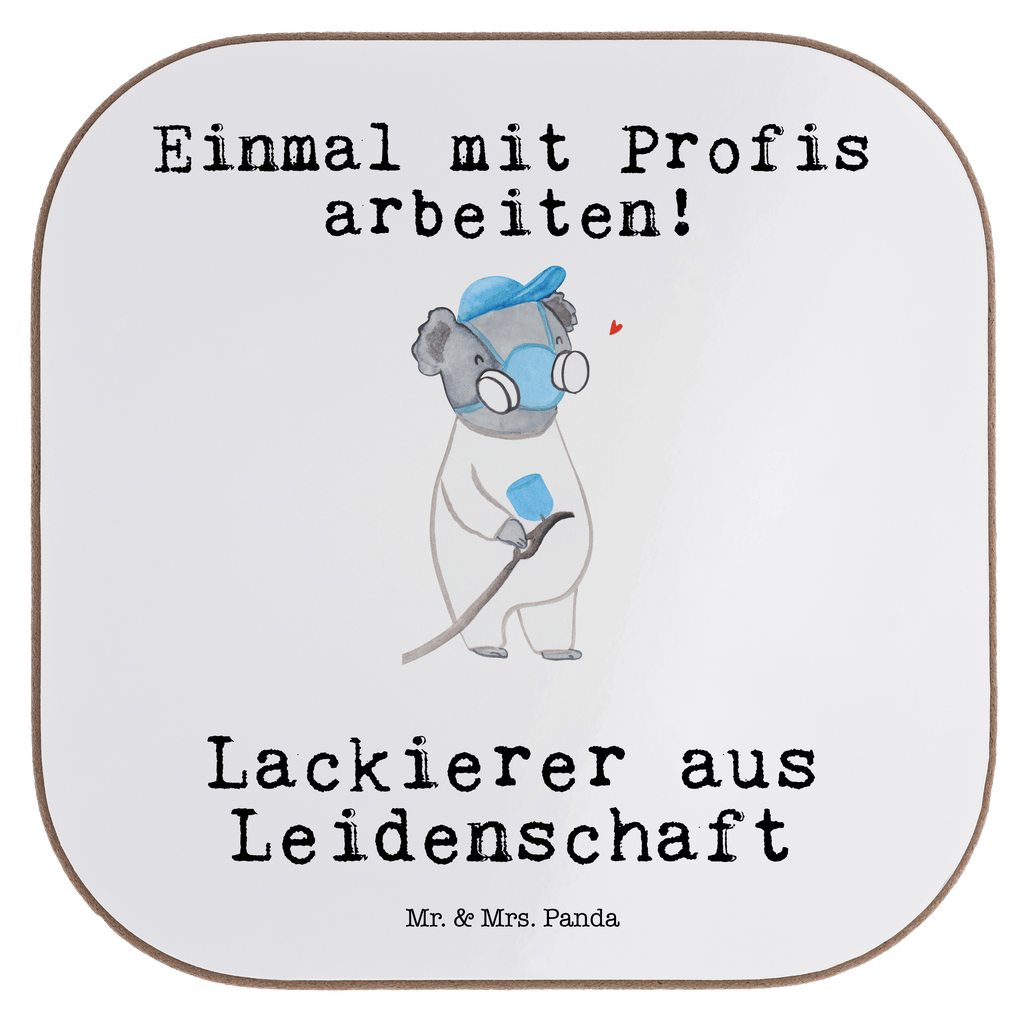 Einmal mit Profis arbeiten!

Lackierer aus Leidenschaft

Mr. & Mrs. Panda